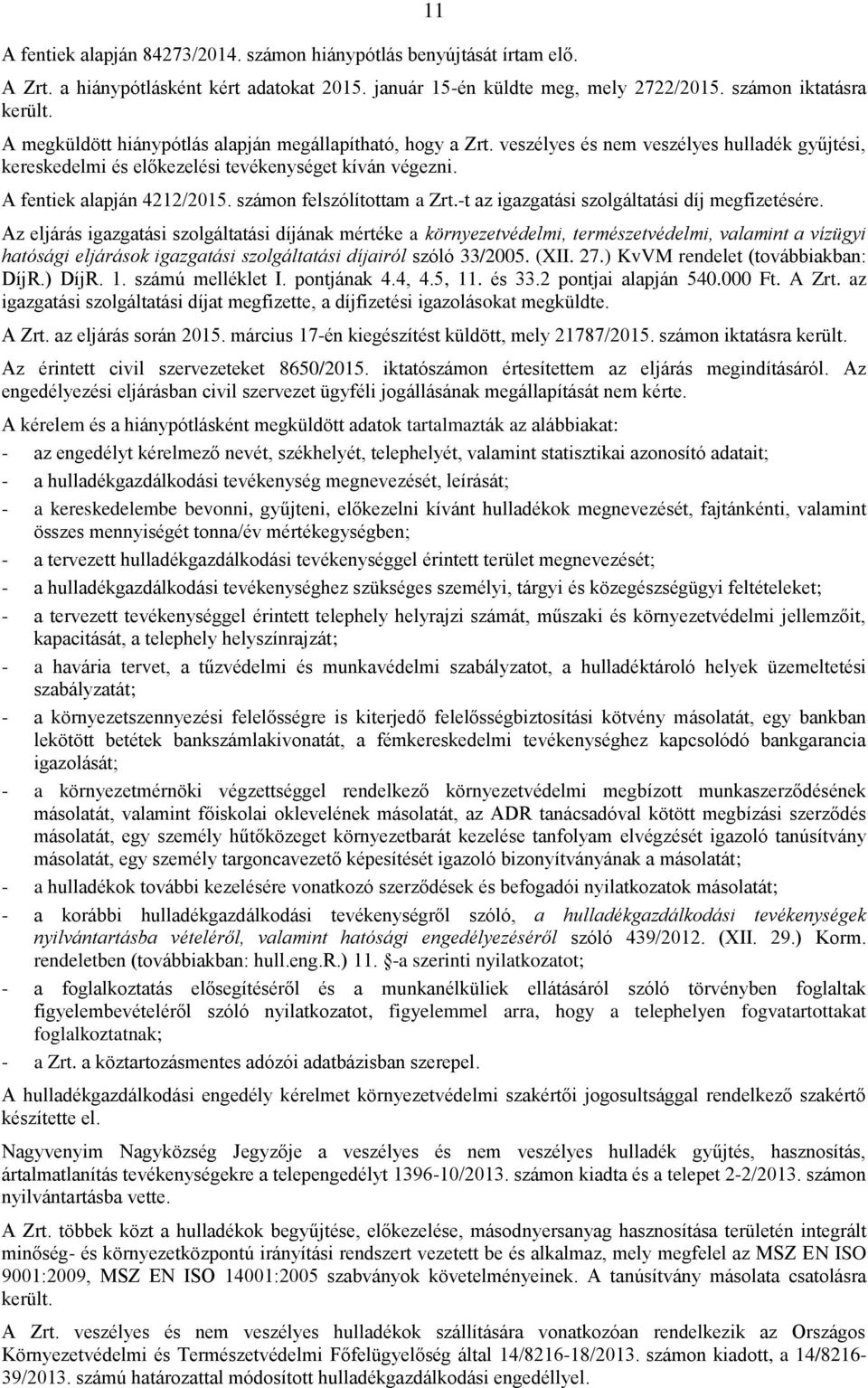 11

A fentiek alapján 84273/2014. számon hiánypótlás benyújtását írtam elő.

A Zrt. a hiánypótlásként kért adatokat 2015. január 15-én küldte meg, mely 2722/2015. számon iktatásra került.

A megküldött hiánypótlás alapján megállapítható, hogy a Zrt. veszélyes és nem veszélyes hulladék gyűjtési, kereskedelmi és előkezelési tevékenységet kíván végezni.

A fentiek alapján 4212/2015. számon felszólítottam a Zrt.-t az igazgatási szolgáltatási díj megfizetésére.

Az eljárás igazgatási szolgáltatási díjának mértéke a környezetvédelmi, természetvédelmi, valamint a vízügyi hatósági eljárások igazgatási szolgáltatási díjairól szóló 33/2005. (XII. 27.) KvVM rendelet (továbbiakban: DíjR.) DíjR. 1. számú melléklet I. pontjának 4.4, 4.5, 11. és 33.2 pontjai alapján 540.000 Ft. A Zrt. az igazgatási szolgáltatási díjat megfizette, a díjfizetési igazolásokat megküldte.

A Zrt. az eljárás során 2015. március 17-én kiegészítést küldött, mely 21787/2015. számon iktatásra került.

Az érintett civil szervezeteket 8650/2015. iktatószámon értesítettem az eljárás megindításáról. Az engedélyezési eljárásban civil szervezet ügyféli jogállásának megállapítását nem kérte.

A kérelem és a hiánypótlásként megküldött adatok tartalmazták az alábbiakat:

- az engedélyt kérelmező nevét, székhelyét, telephelyét, valamint statisztikai azonosító adatait;
- a hulladékgazdálkodási tevékenység megnevezését, leírását;
- a kereskedelembe bevonni, gyűjteni, előkezelni kívánt hulladékok megnevezését, fajtánkénti, valamint összes mennyiségét tonna/év mértékegységben;
- a tervezett hulladékgazdálkodási tevékenységgel érintett terület megnevezését;
- a hulladékgazdálkodási tevékenységhez szükséges személyi, tárgyi és közegészségügyi feltételeket;
- a tervezett tevékenységgel érintett telephely helyrajzi számát, műszaki és környezetvédelmi jellemzőit, kapacitását, a telephely helyszínrajzát;
- a havária tervet, a tűzvédelmi és munkavédelmi szabályzatot, a hulladéktároló helyek üzemeltetési szabályzatát;
- a környezetszennyezési felelősségre is kiterjedő felelősségbiztosítási kötvény másolatát, egy bankban lekötött betétek bankszámlakivonatát, a fémkereskedelmi tevékenységhez kapcsolódó bankgarancia igazolását;
- a környezetmérnöki végzettséggel rendelkező környezetvédelmi megbízott munkaszerződésének másolatát, valamint főiskolai oklevelének másolatát, az ADR tanácsadóval kötött megbízási szerződés másolatát, egy személy hűtőközeget környezetbarát kezelése tanfolyam elvégzését igazoló tanúsítvány másolatát, egy személy targoncavezető képesítést igazoló bizonyítványának a másolatát;
- a hulladékok további kezelésére vonatkozó szerződések és befogadói nyilatkozatok másolatát;
- a korábbi hulladékgazdálkodási tevékenységről szóló, a hulladékgazdálkodási tevékenységek nyilvántartásba vételéről, valamint hatósági engedélyezéséről szóló 439/2012. (XII. 29.) Korm. rendeletben (továbbiakban: hull.eng.R.) 11. §-a szerinti nyilatkozatot;
- a foglalkoztatás elősegítéséről és a munkanélküliek ellátásáról szóló törvényben foglaltak figyelembevételéről szóló nyilatkozatot, figyelemmel arra, hogy a telephelyen fogvatartottakat foglalkoztatnak;
- a Zrt. a köztartozásmentes adózói adatbázisban szerepel.

A hulladékgazdálkodási engedély kérelmet környezetvédelmi szakértői jogosultsággal rendelkező szakértő készítette el.

Nagyvenyim Nagyközség Jegyzője a veszélyes és nem veszélyes hulladék gyűjtés, hasznosítás, ártalmatlanítás tevékenységekre a telepengedélyt 1396-10/2013. számon kiadta és a telepet 2-2/2013. számon nyilvántartásba vette.

A Zrt. többek közt a hulladékok begyűjtése, előkezelése, másodnyersanyag hasznosítása területén integrált minőség- és környezetközpontú irányítási rendszert vezetett be és alkalmaz, mely megfelel az MSZ EN ISO 9001:2009, MSZ EN ISO 14001:2005 szabványok követelményeinek. A tanúsítvány másolata csatolásra került.

A Zrt. veszélyes és nem veszélyes hulladékok szállítására vonatkozóan rendelkezik az Országos Környezetvédelmi és Természetvédelmi Főfelügyelőség által 14/8216-18/2013. számon kiadott, a 14/8216-39/2013. számú határozattal módosított hulladékgazdálkodási engedéllyel.